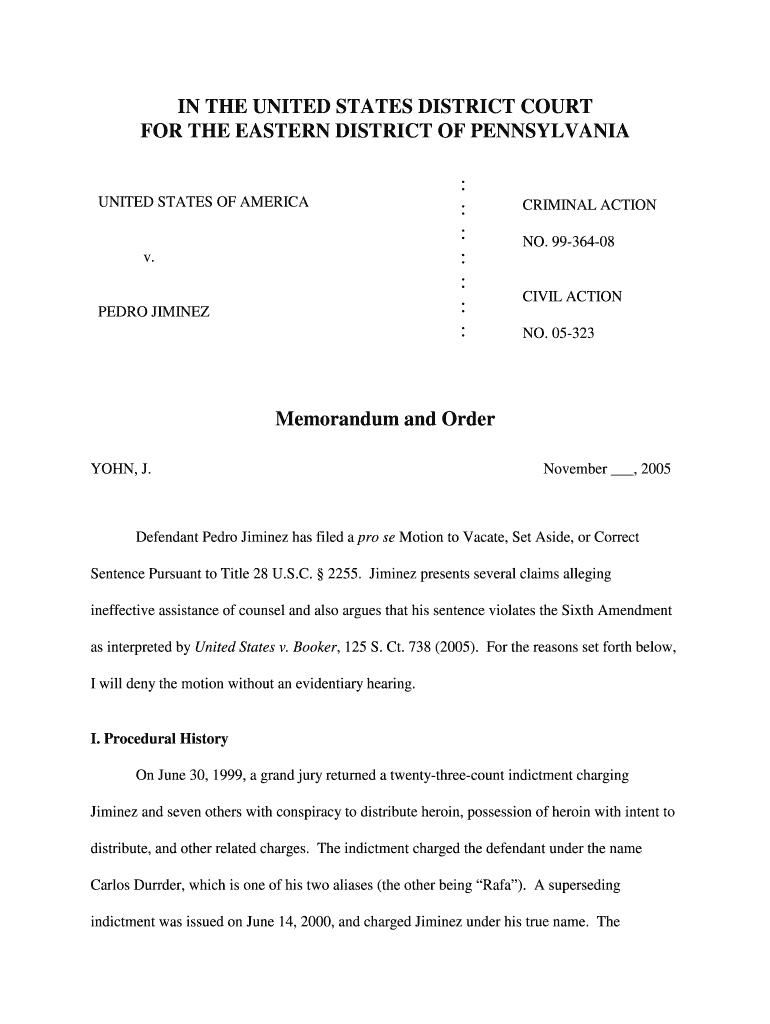 IN THE UNITED STATES DISTRICT COURT
FOR THE EASTERN DISTRICT OF PENNSYLVANIA

UNITED STATES OF AMERICA

v.

PEDRO JIMINEZ

:
:
:
:
:
:
:

CRIMINAL ACTION

NO. 99-364-08

CIVIL ACTION

NO. 05-323

Memorandum and Order

YOHN, J.

November ___, 2005

Defendant Pedro Jiminez has filed a pro se Motion to Vacate, Set Aside, or Correct Sentence Pursuant to Title 28 U.S.C. § 2255. Jiminez presents several claims alleging ineffective assistance of counsel and also argues that his sentence violates the Sixth Amendment as interpreted by United States v. Booker, 125 S. Ct. 738 (2005). For the reasons set forth below, I will deny the motion without an evidentiary hearing.

I. Procedural History

On June 30, 1999, a grand jury returned a twenty-three-count indictment charging Jiminez and seven others with conspiracy to distribute heroin, possession of heroin with intent to distribute, and other related charges. The indictment charged the defendant under the name Carlos Durrder, which is one of his two aliases (the other being “Rafa”). A superseding indictment was issued on June 14, 2000, and charged Jiminez under his true name. The